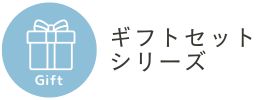 Gift

ギフトセット
シリーズ